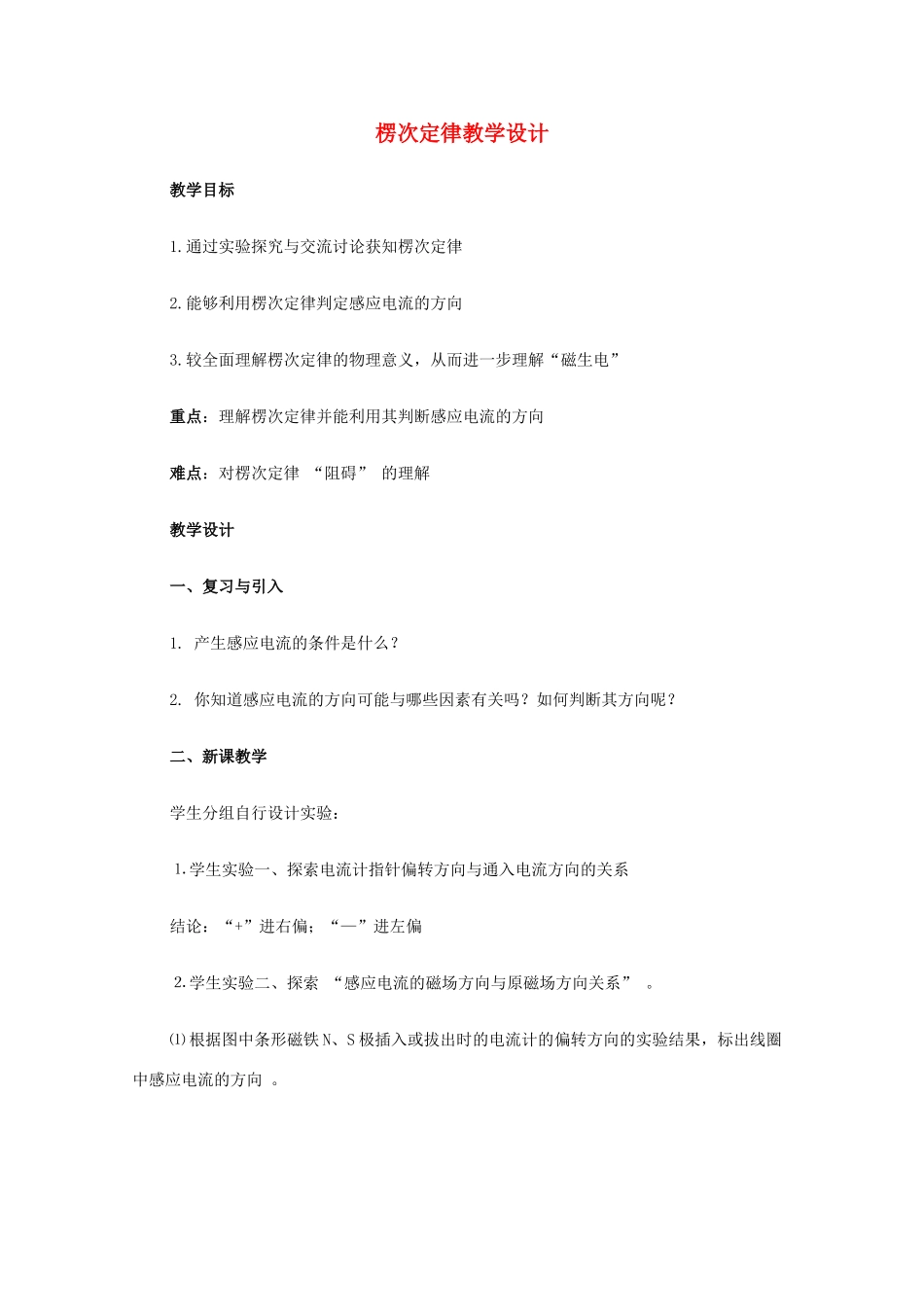 楞次定律教学设计

教学目标

1.通过实验探究与交流讨论获知楞次定律

2.能够利用楞次定律判定感应电流的方向

3.较全面理解楞次定律的物理意义，从而进一步理解“磁生电”

重点：理解楞次定律并能利用其判断感应电流的方向

难点：对楞次定律 “阻碍” 的理解

教学设计

一、复习与引入

1. 产生感应电流的条件是什么？

2. 你知道感应电流的方向可能与哪些因素有关吗？如何判断其方向呢？

二、新课教学

学生分组自行设计实验：

1.学生实验一、探索电流计指针偏转方向与通入电流方向的关系

结论：“+”进右偏；“—”进左偏

2.学生实验二、探索 “感应电流的磁场方向与原磁场方向关系” 。

⑴根据图中条形磁铁N、S极插入或拔出时的电流计的偏转方向的实验结果，标出线圈中感应电流的方向 。